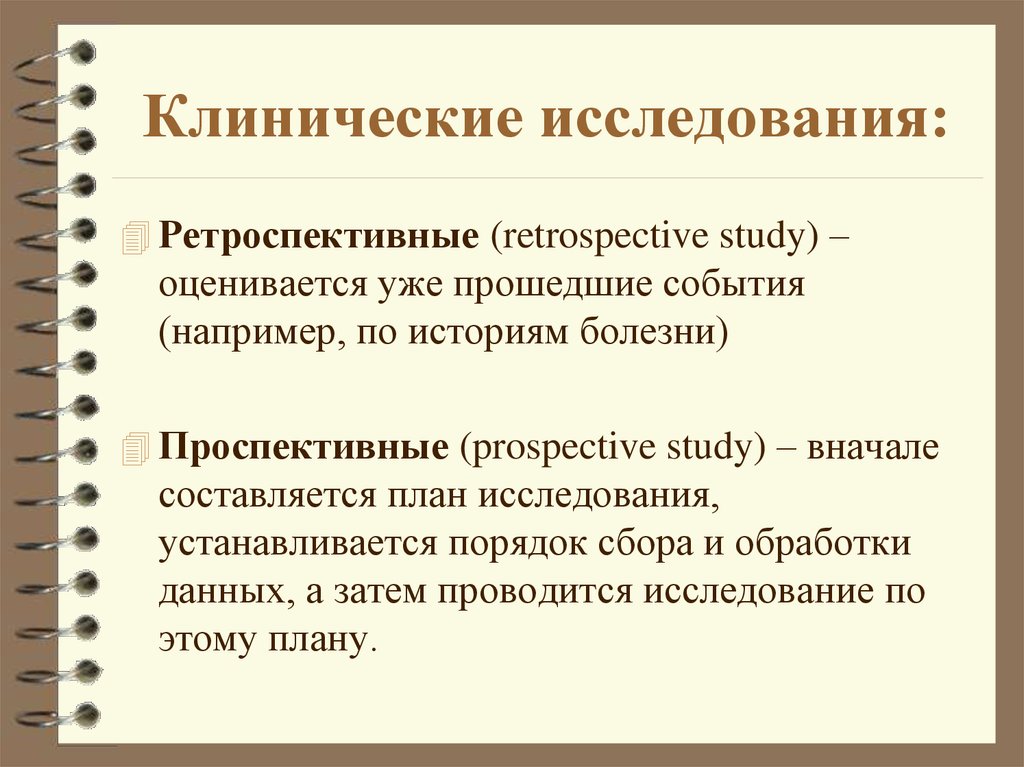 Клинические исследования:

Ретроспективные (retrospective study) – оценивается уже прошедшие события (например, по историям болезни)

Проспективные (prospective study) – вначале составляется план исследования, устанавливается порядок сбора и обработки данных, а затем проводится исследование по этому плану.